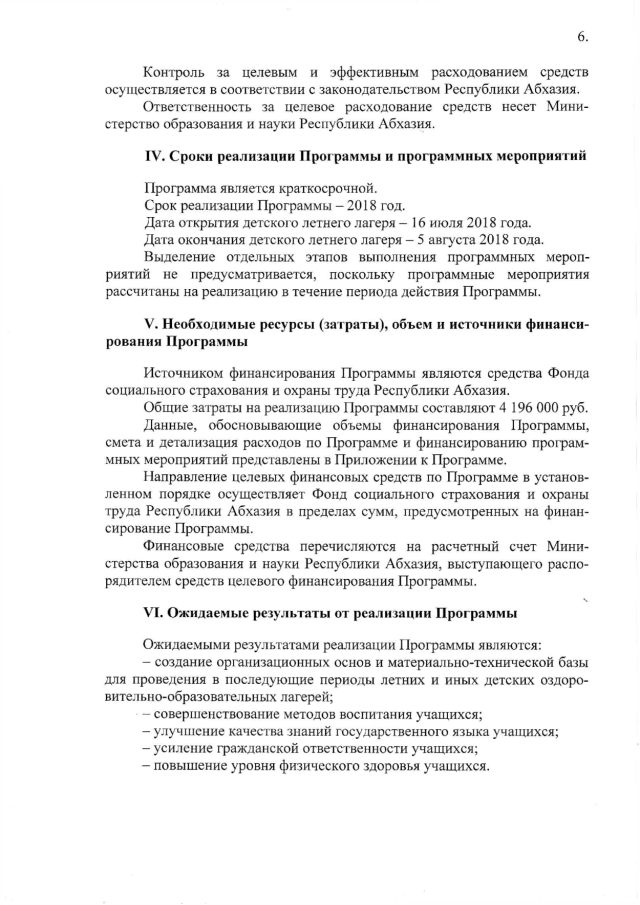 6.

Контроль за целевым и эффективным расходованием средств осуществляется в соответствии с законодательством Республики Абхазия.

Ответственность за целевое расходование средств несет Министерство образования и науки Республики Абхазия.

IV. Сроки реализации Программы и программных мероприятий

Программа является краткосрочной.

Срок реализации Программы – 2018 год.

Дата открытия детского летнего лагеря – 16 июля 2018 года.

Дата окончания детского летнего лагеря – 5 августа 2018 года.

Выделение отдельных этапов выполнения программных мероприятий не предусматривается, поскольку программные мероприятия рассчитаны на реализацию в течение периода действия Программы.

V. Необходимые ресурсы (затраты), объем и источники финансирования Программы

Источником финансирования Программы являются средства Фонда социального страхования и охраны труда Республики Абхазия.

Общие затраты на реализацию Программы составляют 4 196 000 руб.

Данные, обосновывающие объемы финансирования Программы, смета и детализация расходов по Программе и финансированию программных мероприятий представлены в Приложении к Программе.

Направление целевых финансовых средств по Программе в установленном порядке осуществляет Фонд социального страхования и охраны труда Республики Абхазия в пределах сумм, предусмотренных на финансирование Программы.

Финансовые средства перечисляются на расчетный счет Министерства образования и науки Республики Абхазия, выступающего распорядителем средств целевого финансирования Программы.

VI. Ожидаемые результаты от реализации Программы

Ожидаемыми результатами реализации Программы являются:

– создание организационных основ и материально-технической базы для проведения в последующие периоды летних и иных детских оздоровительно-образовательных лагерей;

– совершенствование методов воспитания учащихся;

– улучшение качества знаний государственного языка учащихся;

– усиление гражданской ответственности учащихся;

– повышение уровня физического здоровья учащихся.